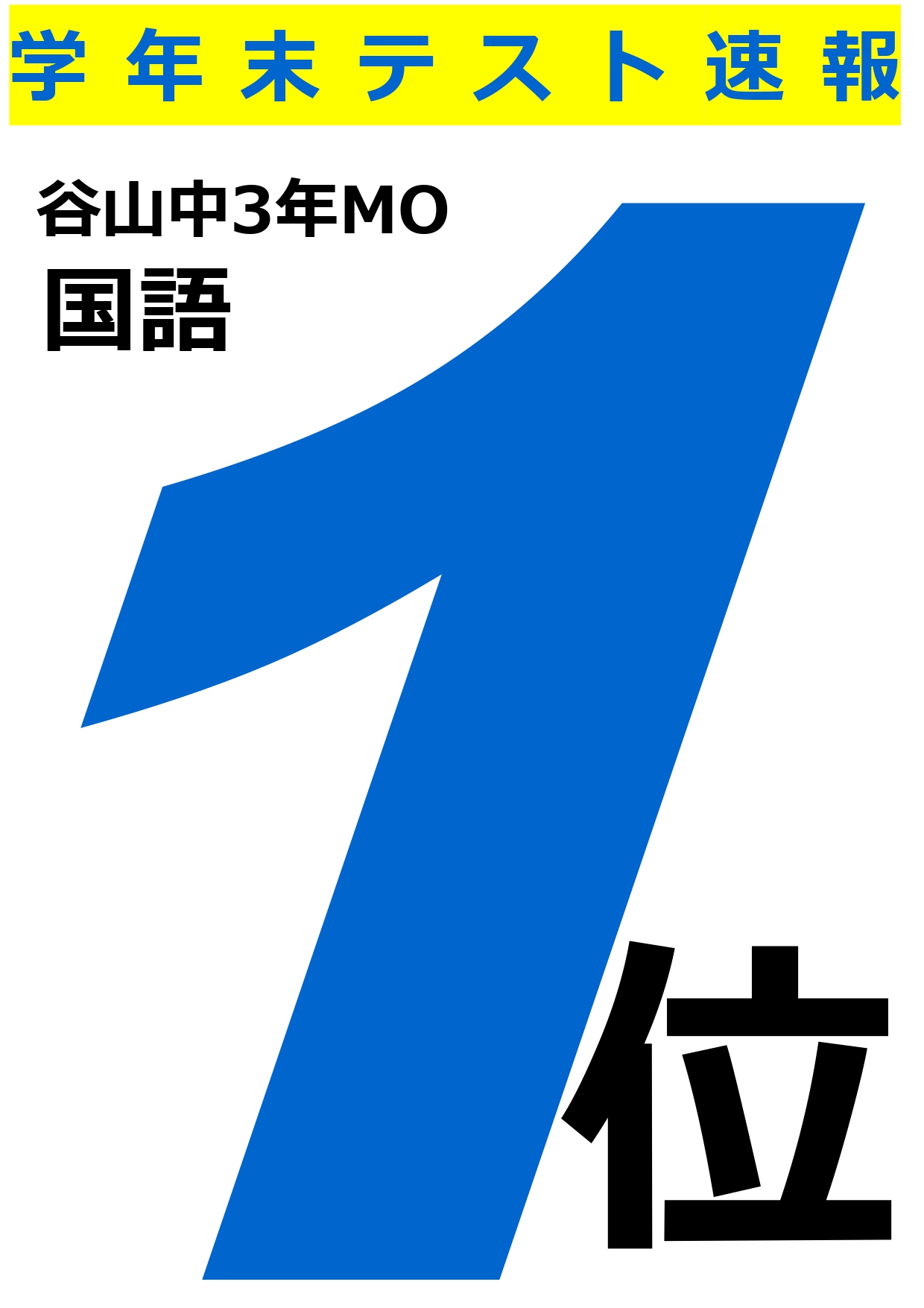 学年末テスト速報

谷山中3年MO
国語

1位